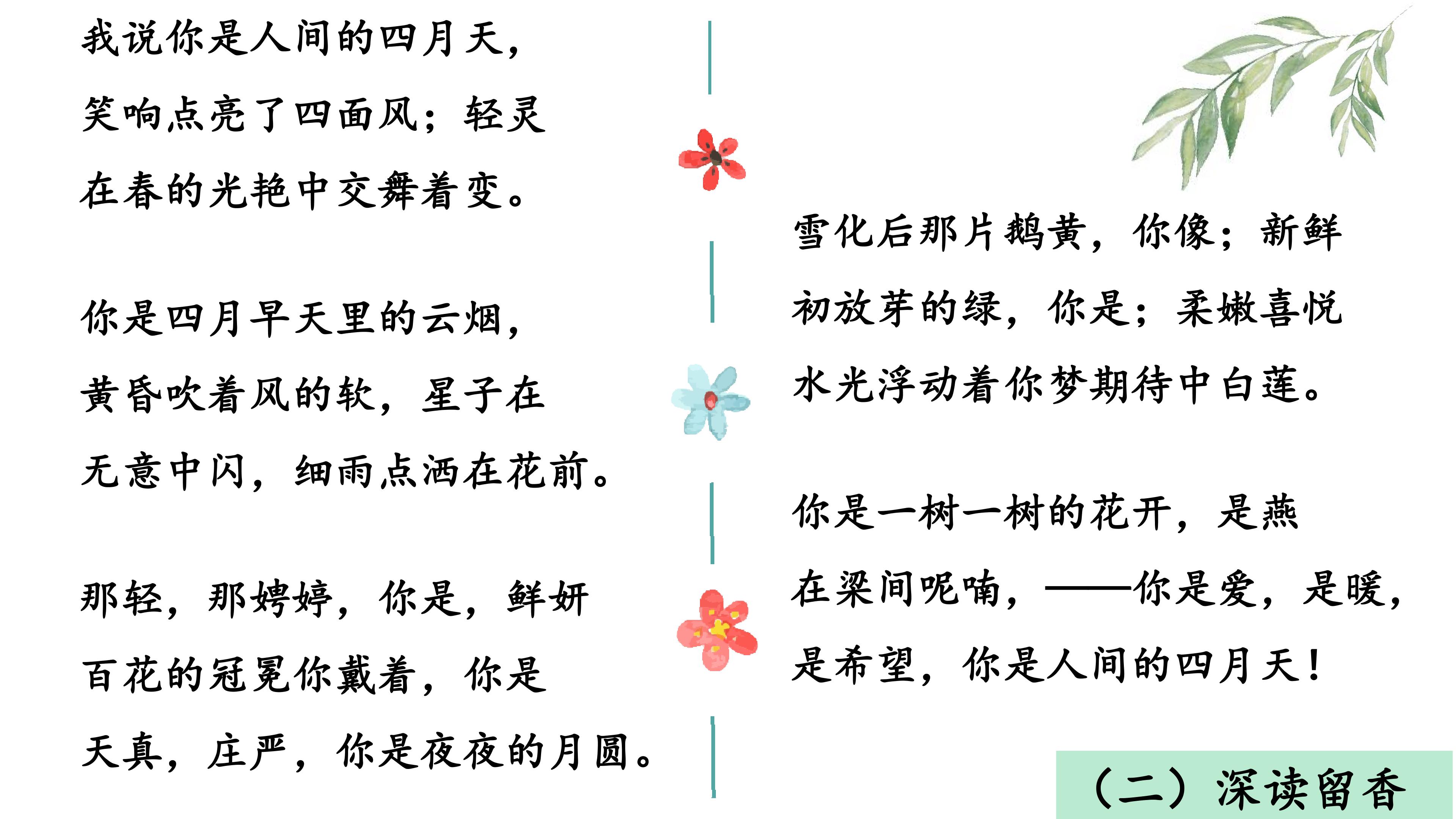 我说你是人间的四月天，
笑响点亮了四面风；轻灵
在春的光艳中交舞着变。

你是四月早天里的云烟，
黄昏吹着风的软，星子在
无意中闪，细雨点洒在花前。

那轻，那娉婷，你是，鲜妍
百花的冠冕你戴着，你是
天真，庄严，你是夜夜的月圆。

雪化后那片鹅黄，你像；新鲜
初放芽的绿，你是；柔嫩喜悦
水光浮动着你梦期待中白莲。

你是一树一树的花开，是燕
在梁间呢喃，——你是爱，是暖，
是希望，你是人间的四月天！

（二）深读留香